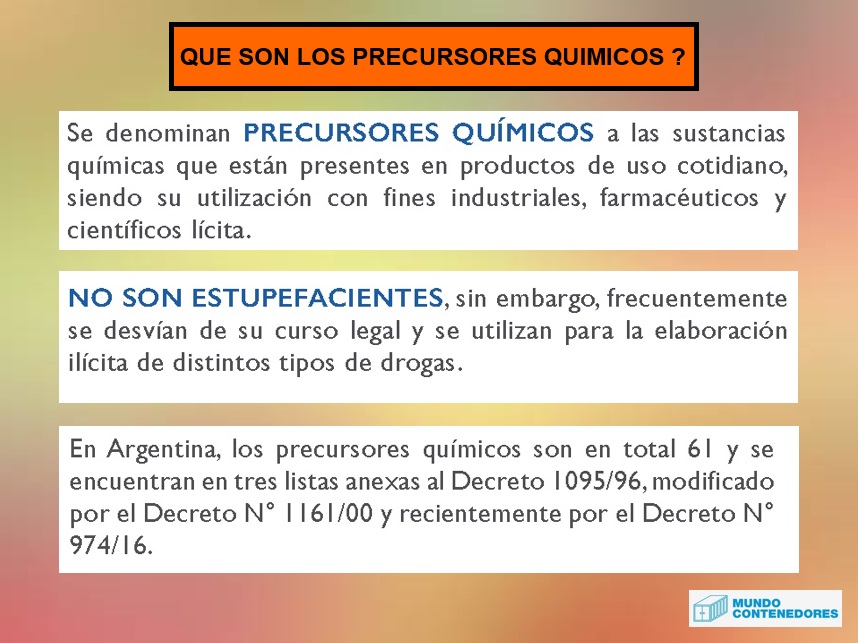 QUE SON LOS PRECURSORES QUIMICOS ?

Se denominan PRECURSORES QUÍMICOS a las sustancias químicas que están presentes en productos de uso cotidiano, siendo su utilización con fines industriales, farmacéuticos y científicos lícita.

NO SON ESTUPEFACIENTES, sin embargo, frecuentemente se desvían de su curso legal y se utilizan para la elaboración ilícita de distintos tipos de drogas.

En Argentina, los precursores químicos son en total 61 y se encuentran en tres listas anexas al Decreto 1095/96, modificado por el Decreto N° 1161/00 y recientemente por el Decreto N° 974/16.

MUNDO
CONTENEDORES